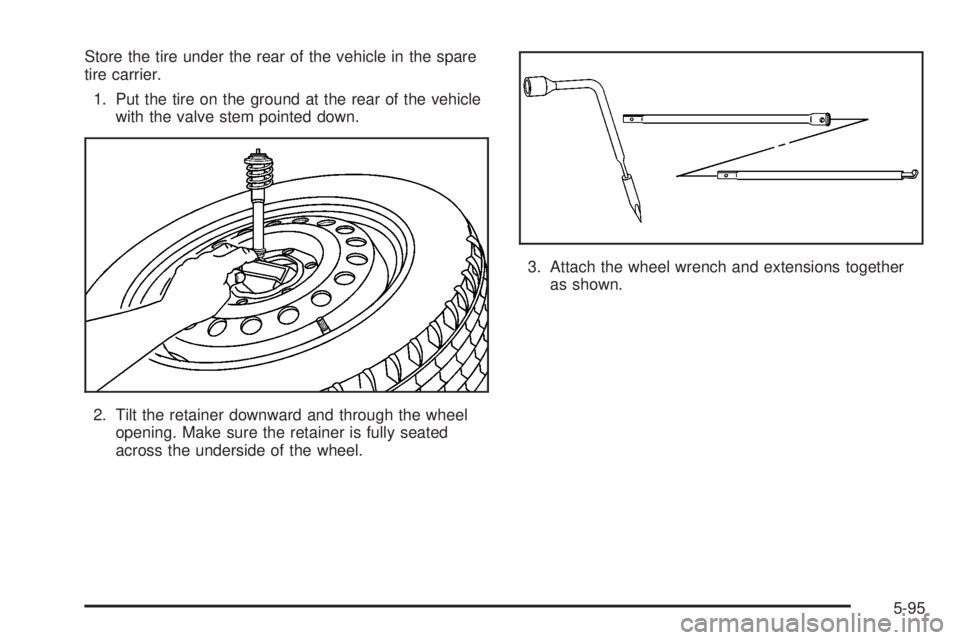 Store the tire under the rear of the vehicle in the spare tire carrier.

1. Put the tire on the ground at the rear of the vehicle with the valve stem pointed down.

2. Tilt the retainer downward and through the wheel opening. Make sure the retainer is fully seated across the underside of the wheel.

3. Attach the wheel wrench and extensions together as shown.

5-95

carmanualsonline.info